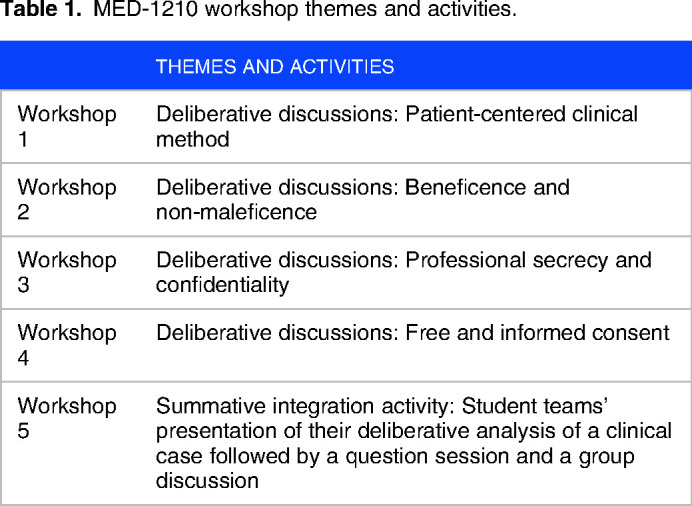 Table 1. MED-1210 workshop themes and activities.

|  | THEMES AND ACTIVITIES |
|---|---|
| Workshop 1 | Deliberative discussions: Patient-centered clinical method |
| Workshop 2 | Deliberative discussions: Beneficence and non-maleficence |
| Workshop 3 | Deliberative discussions: Professional secrecy and confidentiality |
| Workshop 4 | Deliberative discussions: Free and informed consent |
| Workshop 5 | Summative integration activity: Student teams' presentation of their deliberative analysis of a clinical case followed by a question session and a group discussion |